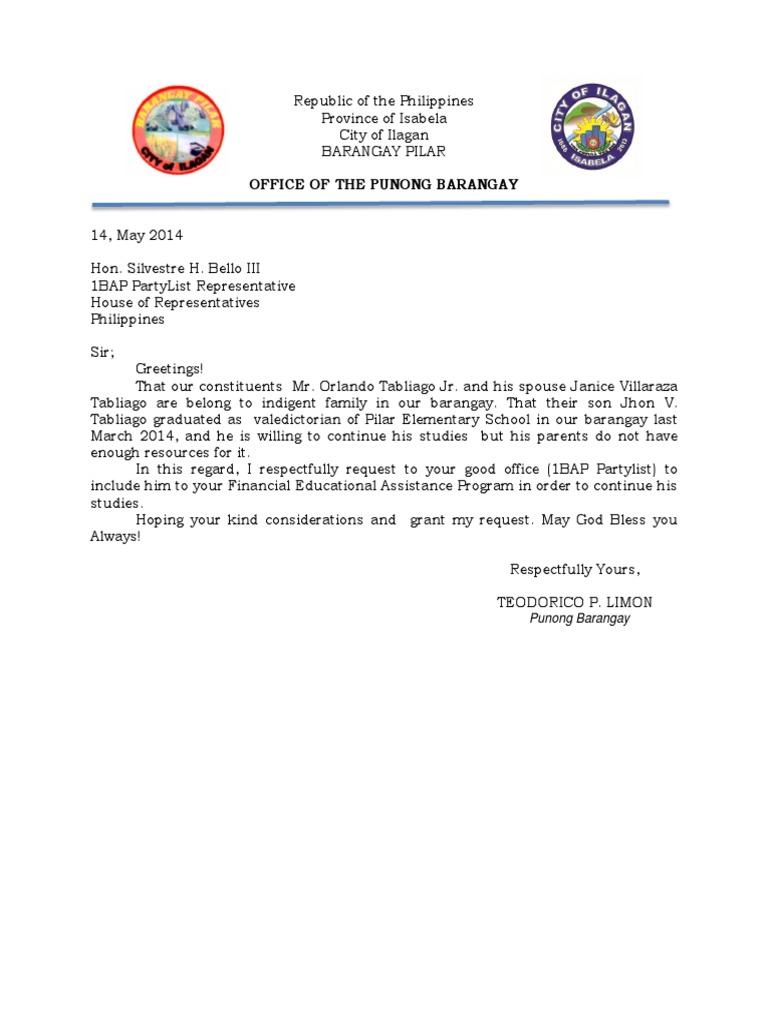 BARANGAY PILAR
CITY of ILAGAN

Republic of the Philippines
Province of Isabela
City of Ilagan
BARANGAY PILAR

CITY OF ILAGAN
ISABELA

OFFICE OF THE PUNONG BARANGAY

14, May 2014

Hon. Silvestre H. Bello III
1BAP PartyList Representative
House of Representatives
Philippines

Sir;

Greetings!

That our constituents Mr. Orlando Tabliago Jr. and his spouse Janice Villaraza Tabliago are belong to indigent family in our barangay. That their son Jhon V. Tabliago graduated as valedictorian of Pilar Elementary School in our barangay last March 2014, and he is willing to continue his studies but his parents do not have enough resources for it.

In this regard, I respectfully request to your good office (1BAP Partylist) to include him to your Financial Educational Assistance Program in order to continue his studies.

Hoping your kind considerations and grant my request. May God Bless you Always!

Respectfully Yours,

TEODORICO P. LIMON
Punong Barangay